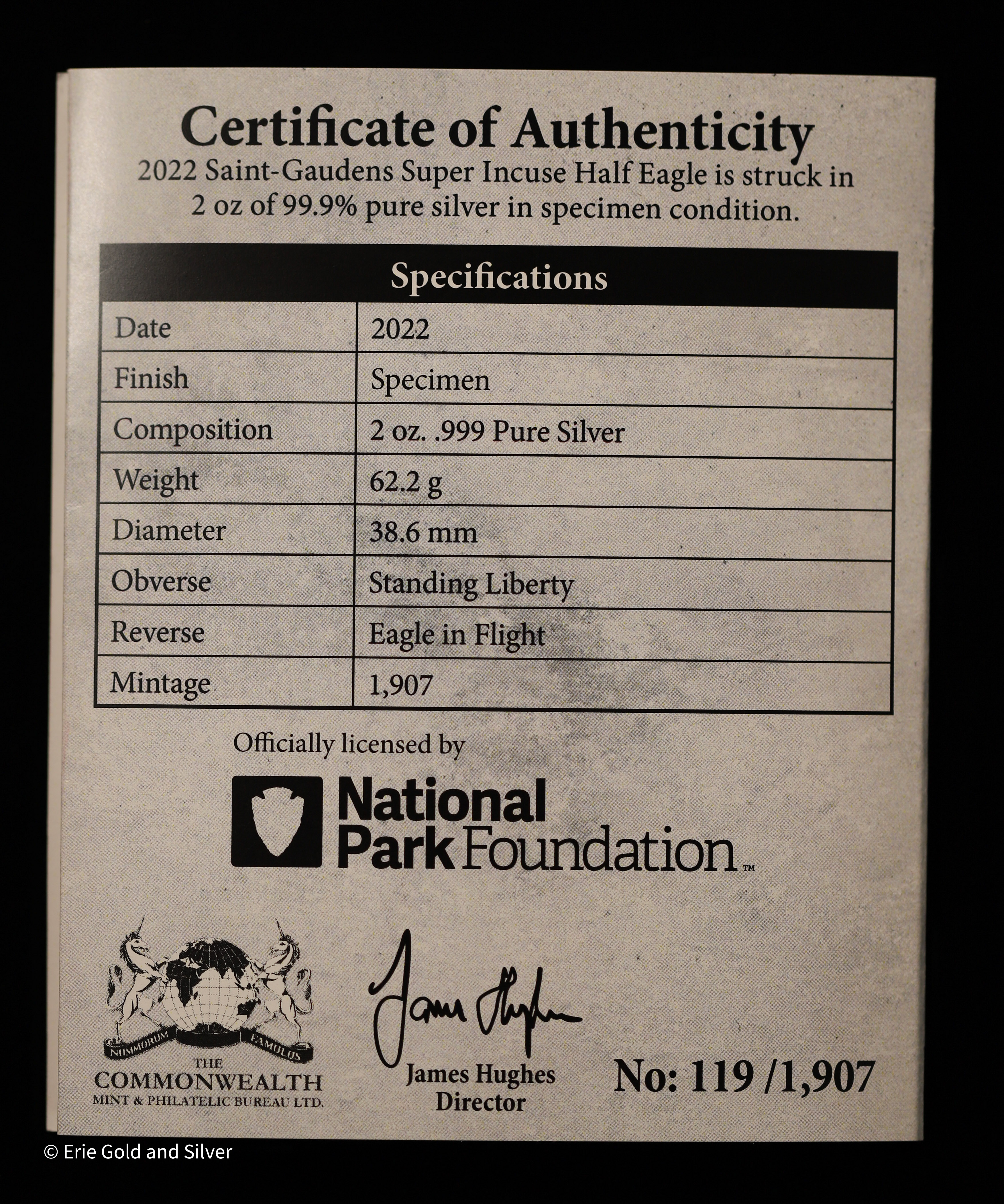 Certificate of Authenticity

2022 Saint-Gaudens Super Incuse Half Eagle is struck in 2 oz of 99.9% pure silver in specimen condition.

| Specifications | |
|---|---|
| Date | 2022 |
| Finish | Specimen |
| Composition | 2 oz. .999 Pure Silver |
| Weight | 62.2 g |
| Diameter | 38.6 mm |
| Obverse | Standing Liberty |
| Reverse | Eagle in Flight |
| Mintage | 1,907 |

Officially licensed by

National Park Foundation™

NUMMORUM FAMULUS

THE COMMONWEALTH MINT & PHILATELIC BUREAU LTD.

James Hughes

James Hughes
Director

No: 119 /1,907

© Erie Gold and Silver